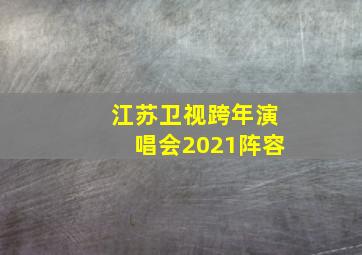 江苏卫视跨年演唱会2021阵容